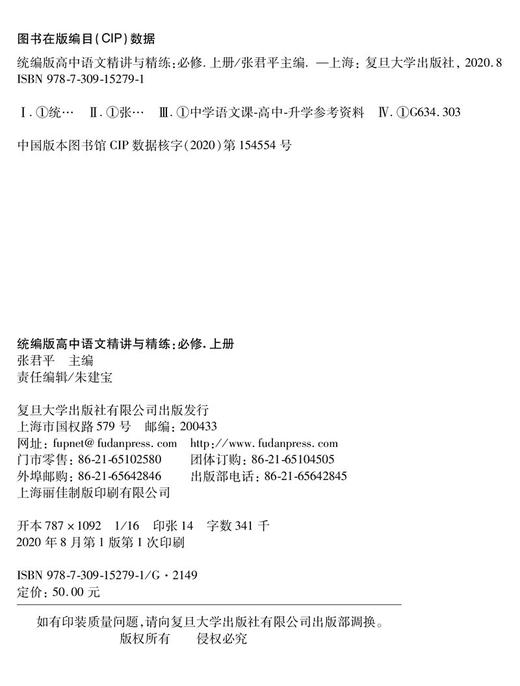 图书在版编目(CIP)数据

统编版高中语文精讲与精练:必修.上册/张君平主编. —上海:复旦大学出版社,2020.8
ISBN 978-7-309-15279-1

Ⅰ.①统… Ⅱ.①张… Ⅲ.①中学语文课-高中-升学参考资料 Ⅳ.①G634.303

中国版本图书馆 CIP 数据核字(2020)第 154554 号

统编版高中语文精讲与精练:必修.上册
张君平 主编
责任编辑/朱建宝

复旦大学出版社有限公司出版发行
上海市国权路 579 号 邮编:200433
网址:fupnet@fudanpress.com http://www.fudanpress.com
门市零售:86-21-65102580 团体订购:86-21-65104505
外埠邮购:86-21-65642846 出版部电话:86-21-65642845
上海丽佳制版印刷有限公司

开本 787×1092 1/16 印张 14 字数 341 千
2020 年 8 月第 1 版第 1 次印刷

ISBN 978-7-309-15279-1/G·2149
定价:50.00 元

如有印装质量问题,请向复旦大学出版社有限公司出版部调换。
版权所有 侵权必究